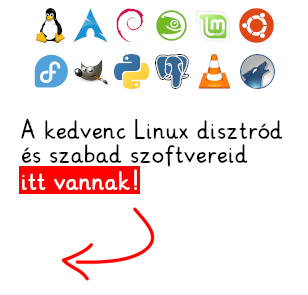 A kedvenc Linux disztród és szabad szoftvereid itt vannak!